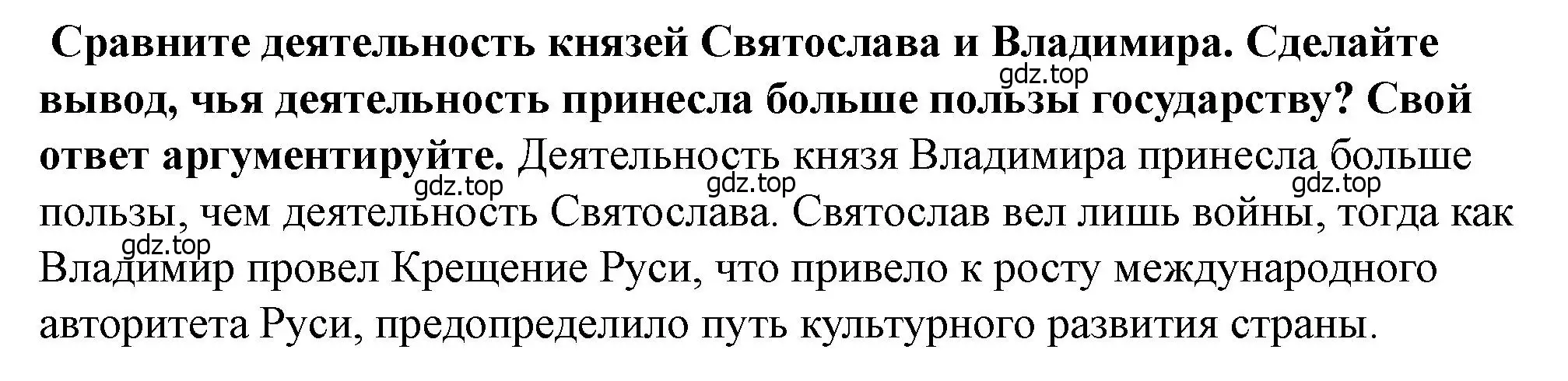 Сравните деятельность князей Святослава и Владимира. Сделайте вывод, чья деятельность принесла больше пользы государству? Свой ответ аргументируйте. Деятельность князя Владимира принесла больше пользы, чем деятельность Святослава. Святослав вел лишь войны, тогда как Владимир провел Крещение Руси, что привело к росту международного авторитета Руси, предопределило путь культурного развития страны.

gdz.top gdz.top gdz.top gdz.top gdz.top